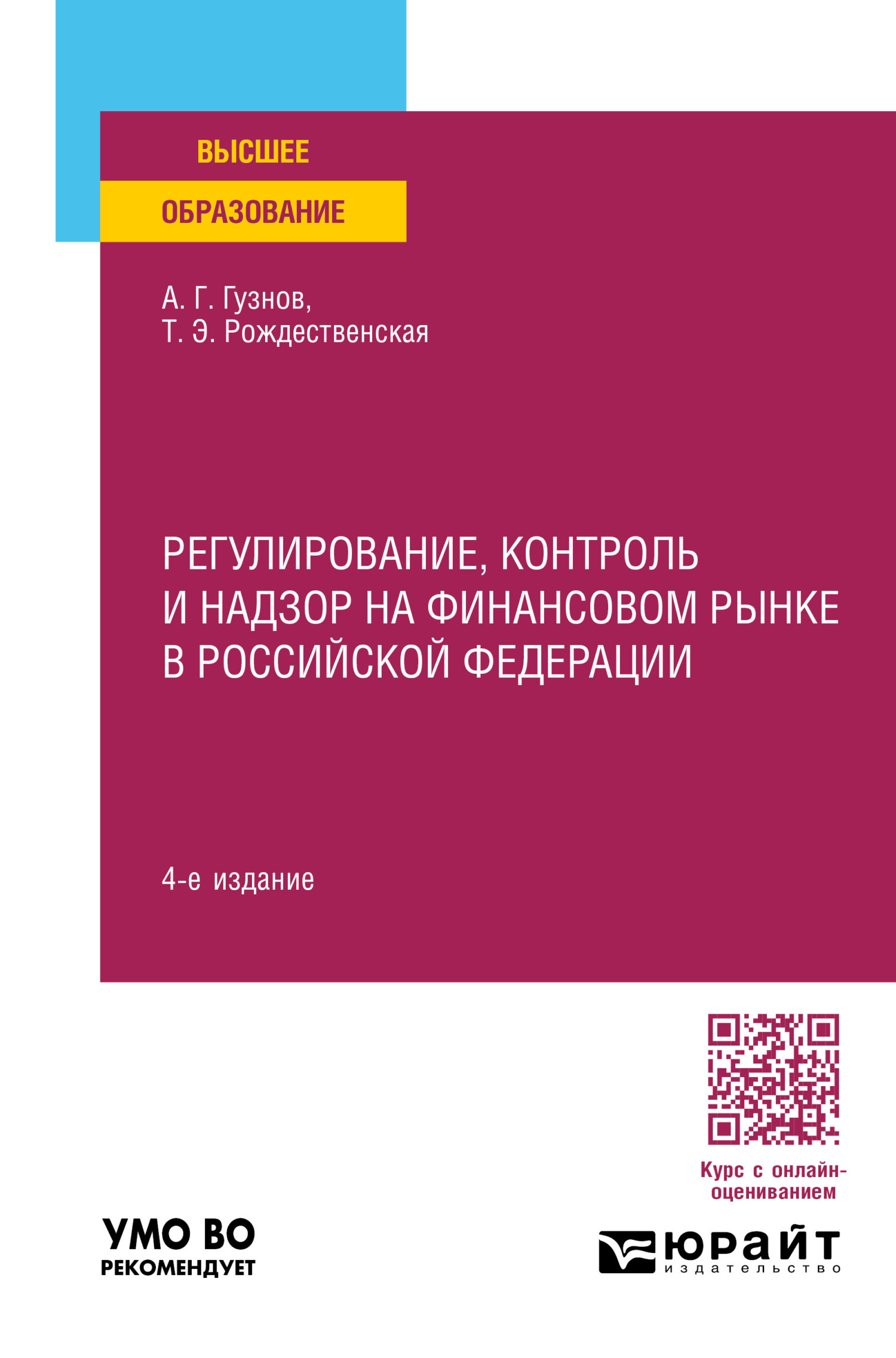 ВЫСШЕЕ
ОБРАЗОВАНИЕ

А. Г. Гузнов,
Т. Э. Рождественская

РЕГУЛИРОВАНИЕ, КОНТРОЛЬ И НАДЗОР НА ФИНАНСОВОМ РЫНКЕ В РОССИЙСКОЙ ФЕДЕРАЦИИ

4-е издание

Курс с онлайн-оцениванием

УМО ВО
РЕКОМЕНДУЕТ

ЮРАЙТ
издательство